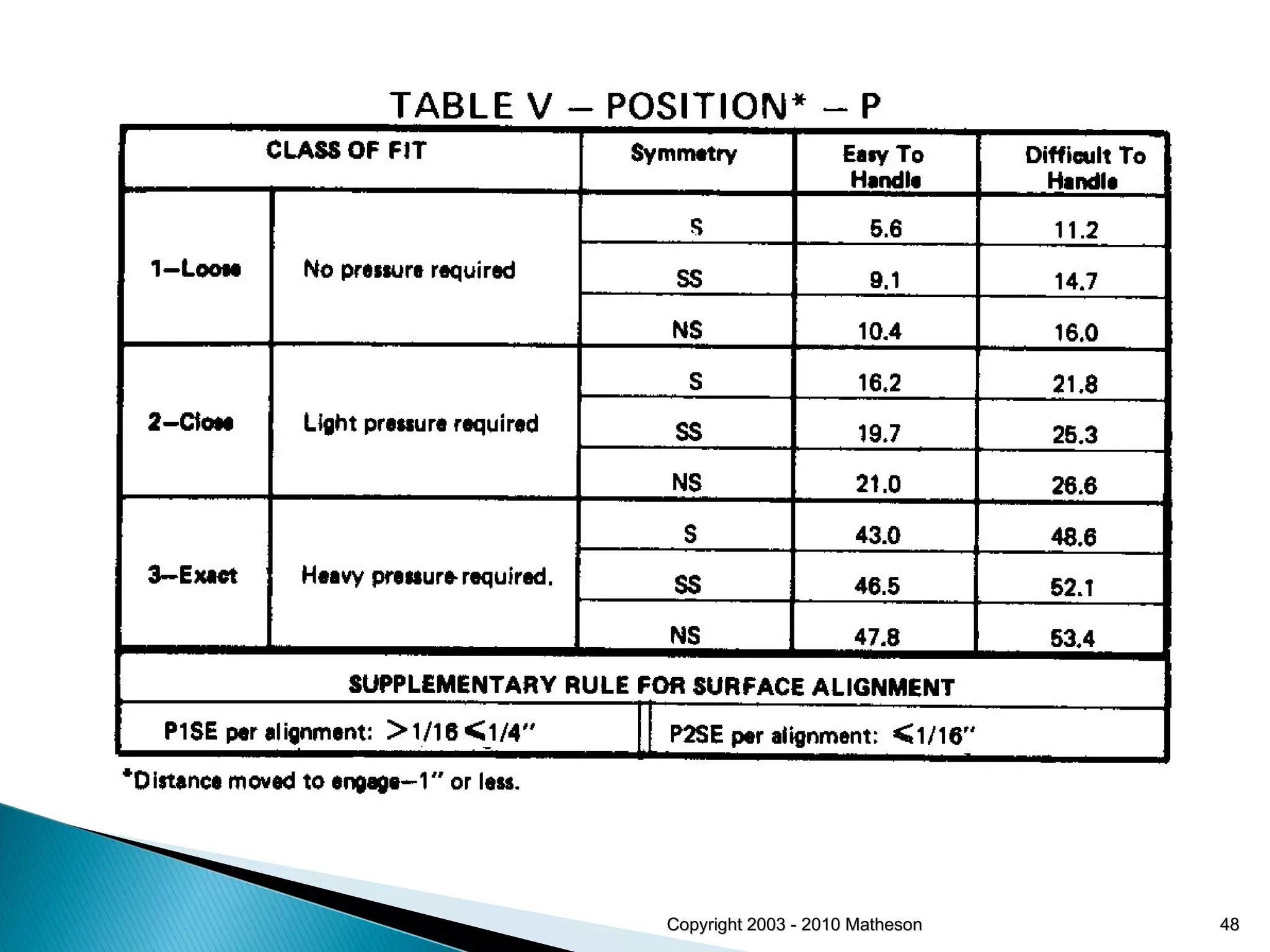 TABLE V – POSITION* – P

| CLASS OF FIT | | Symmetry | Easy To Handle | Difficult To Handle |
|---|---|---|---|---|
| 1–Loose | No pressure required | S | 5.6 | 11.2 |
| | | SS | 9.1 | 14.7 |
| | | NS | 10.4 | 16.0 |
| 2–Close | Light pressure required | S | 16.2 | 21.8 |
| | | SS | 19.7 | 25.3 |
| | | NS | 21.0 | 26.6 |
| 3–Exact | Heavy pressure required. | S | 43.0 | 48.6 |
| | | SS | 46.5 | 52.1 |
| | | NS | 47.8 | 53.4 |

SUPPLEMENTARY RULE FOR SURFACE ALIGNMENT

| P1SE per alignment: $>1/16 \leq 1/4''$ | P2SE per alignment: $\leq 1/16''$ |
|---|---|

*Distance moved to engage–1" or less.

Copyright 2003 - 2010 Matheson

48